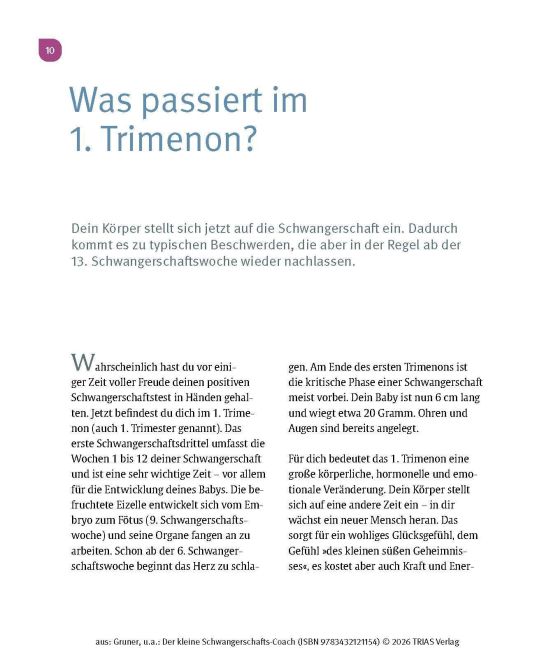 10

Was passiert im 1. Trimenon?

Dein Körper stellt sich jetzt auf die Schwangerschaft ein. Dadurch kommt es zu typischen Beschwerden, die aber in der Regel ab der 13. Schwangerschaftswoche wieder nachlassen.

Wahrscheinlich hast du vor einiger Zeit voller Freude deinen positiven Schwangerschaftstest in Händen gehalten. Jetzt befindest du dich im 1. Trimenon (auch 1. Trimester genannt). Das erste Schwangerschaftsdrittel umfasst die Wochen 1 bis 12 deiner Schwangerschaft und ist eine sehr wichtige Zeit – vor allem für die Entwicklung deines Babys. Die befruchtete Eizelle entwickelt sich vom Embryo zum Fötus (9. Schwangerschaftswoche) und seine Organe fangen an zu arbeiten. Schon ab der 6. Schwangerschaftswoche beginnt das Herz zu schlagen. Am Ende des ersten Trimenons ist die kritische Phase einer Schwangerschaft meist vorbei. Dein Baby ist nun 6 cm lang und wiegt etwa 20 Gramm. Ohren und Augen sind bereits angelegt.

Für dich bedeutet das 1. Trimenon eine große körperliche, hormonelle und emotionale Veränderung. Dein Körper stellt sich auf eine andere Zeit ein – in dir wächst ein neuer Mensch heran. Das sorgt für ein wohliges Glücksgefühl, dem Gefühl »des kleinen süßen Geheimnisses«, es kostet aber auch Kraft und Ener-

aus: Gruner, u.a.: Der kleine Schwangerschafts-Coach (ISBN 9783432121154) © 2026 TRIAS Verlag